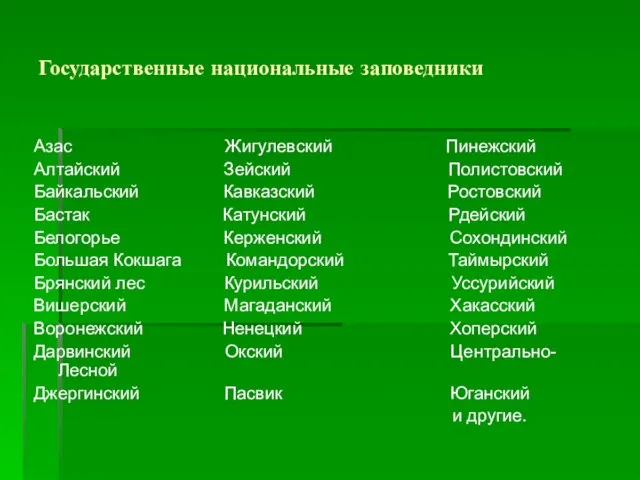 Государственные национальные заповедники

Азас
Алтайский
Байкальский
Бастак
Белогорье
Большая Кокшага
Брянский лес
Вишерский
Воронежский
Дарвинский
Джергинский

Жигулевский
Зейский
Кавказский
Катунский
Керженский
Командорский
Курильский
Магаданский
Ненецкий
Окский
Пасвик

Пинежский
Полистовский
Ростовский
Рдейский
Сохондинский
Таймырский
Уссурийский
Хакасский
Хоперский
Центрально-Лесной
Юганский
и другие.